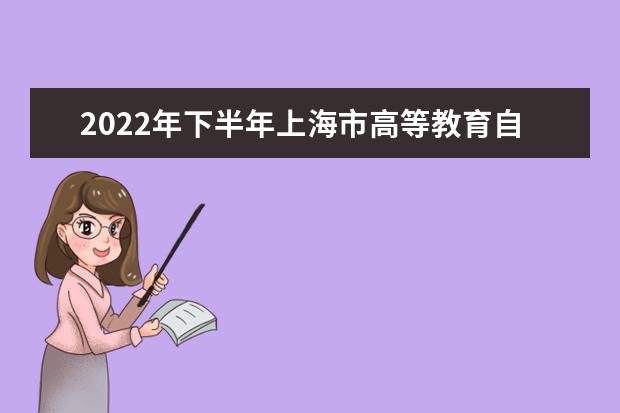 2022年下半年上海市高等教育自